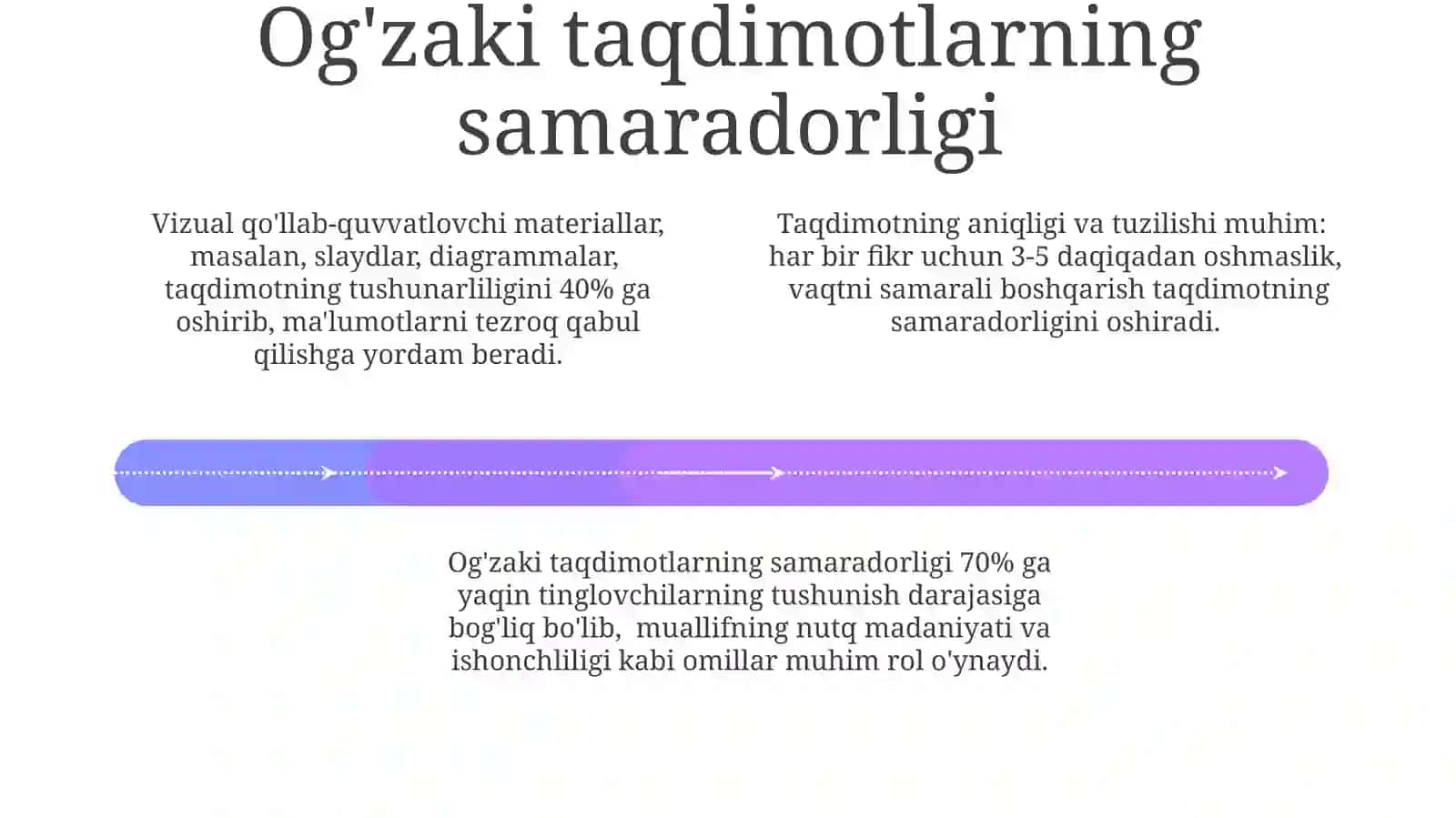 Og'zaki taqdimotlarning samaradorligi

Vizual qo'llab-quvvatlovchi materiallar, masalan, slaydlar, diagrammalar, taqdimotning tushunarliligini 40% ga oshirib, ma'lumotlarni tezroq qabul qilishga yordam beradi.

Taqdimotning aniqligi va tuzilishi muhim: har bir fikr uchun 3-5 daqiqadan oshmaslik, vaqtni samarali boshqarish taqdimotning samaradorligini oshiradi.

Og'zaki taqdimotlarning samaradorligi 70% ga yaqin tinglovchilarning tushunish darajasiga bog'liq bo'lib, muallifning nutq madaniyati va ishonchliligi kabi omillar muhim rol o'ynaydi.